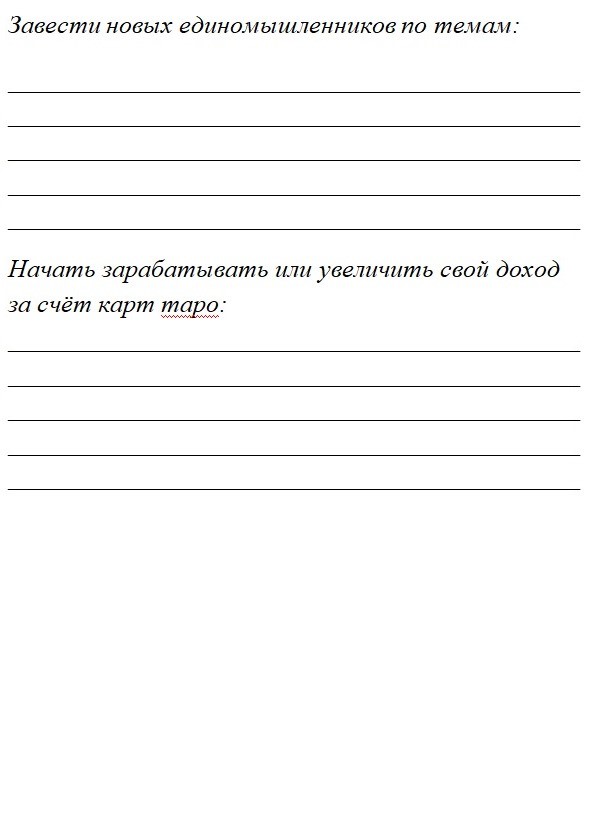 Завести новых единомышленников по темам:

Начать зарабатывать или увеличить свой доход за счёт карт таро: